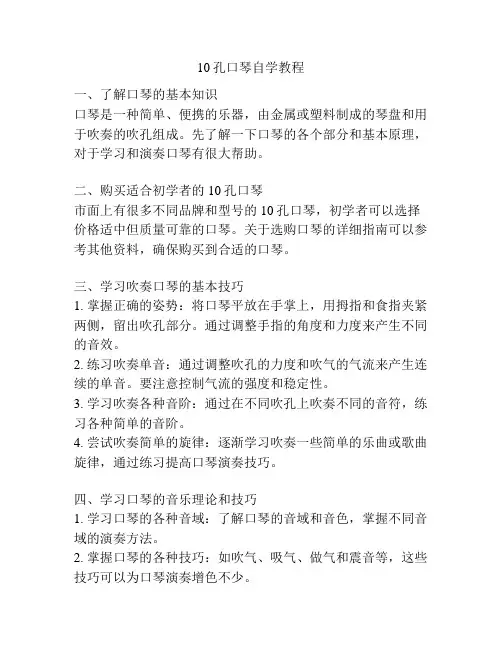 10 孔口琴自学教程

一、了解口琴的基本知识
口琴是一种简单、便携的乐器，由金属或塑料制成的琴盘和用于吹奏的吹孔组成。先了解一下口琴的各个部分和基本原理，对于学习和演奏口琴有很大帮助。

二、购买适合初学者的 10 孔口琴
市面上有很多不同品牌和型号的 10 孔口琴，初学者可以选择价格适中但质量可靠的口琴。关于选购口琴的详细指南可以参考其他资料，确保购买到合适的口琴。

三、学习吹奏口琴的基本技巧
1. 掌握正确的姿势：将口琴平放在手掌上，用拇指和食指夹紧两侧，留出吹孔部分。通过调整手指的角度和力度来产生不同的音效。
2. 练习吹奏单音：通过调整吹孔的力度和吹气的气流来产生连续的单音。要注意控制气流的强度和稳定性。
3. 学习吹奏各种音阶：通过在不同吹孔上吹奏不同的音符，练习各种简单的音阶。
4. 尝试吹奏简单的旋律：逐渐学习吹奏一些简单的乐曲或歌曲旋律，通过练习提高口琴演奏技巧。

四、学习口琴的音乐理论和技巧
1. 学习口琴的各种音域：了解口琴的音域和音色，掌握不同音域的演奏方法。
2. 掌握口琴的各种技巧：如吹气、吸气、做气和震音等，这些技巧可以为口琴演奏增色不少。